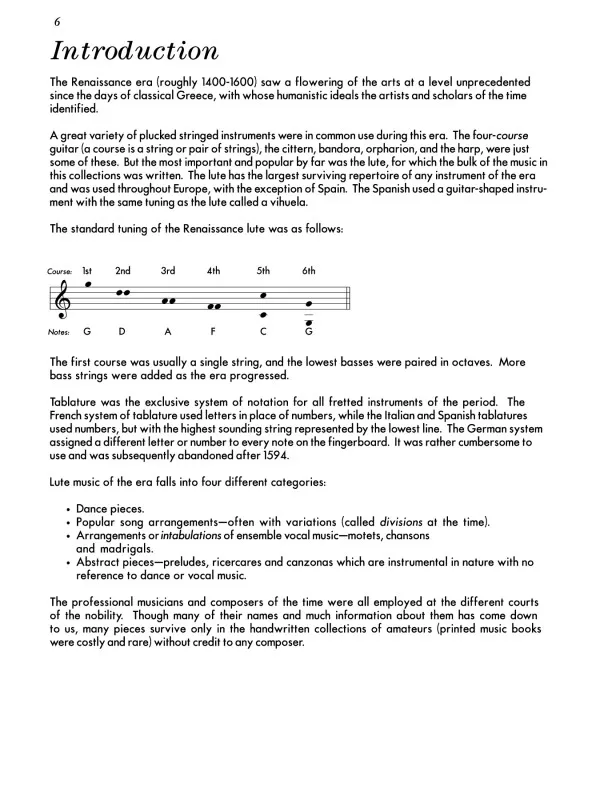 6

Introduction

The Renaissance era (roughly 1400-1600) saw a flowering of the arts at a level unprecedented since the days of classical Greece, with whose humanistic ideals the artists and scholars of the time identified.

A great variety of plucked stringed instruments were in common use during this era. The four-course guitar (a course is a string or pair of strings), the cittern, bandora, orpharion, and the harp, were just some of these. But the most important and popular by far was the lute, for which the bulk of the music in this collections was written. The lute has the largest surviving repertoire of any instrument of the era and was used throughout Europe, with the exception of Spain. The Spanish used a guitar-shaped instrument with the same tuning as the lute called a vihuela.

The standard tuning of the Renaissance lute was as follows:

Course: 1st 2nd 3rd 4th 5th 6th

Notes: G D A F C G

The first course was usually a single string, and the lowest basses were paired in octaves. More bass strings were added as the era progressed.

Tablature was the exclusive system of notation for all fretted instruments of the period. The French system of tablature used letters in place of numbers, while the Italian and Spanish tablatures used numbers, but with the highest sounding string represented by the lowest line. The German system assigned a different letter or number to every note on the fingerboard. It was rather cumbersome to use and was subsequently abandoned after 1594.

Lute music of the era falls into four different categories:

• Dance pieces.
• Popular song arrangements—often with variations (called divisions at the time).
• Arrangements or intabulations of ensemble vocal music—motets, chansons and madrigals.
• Abstract pieces—preludes, ricercares and canzonas which are instrumental in nature with no reference to dance or vocal music.

The professional musicians and composers of the time were all employed at the different courts of the nobility. Though many of their names and much information about them has come down to us, many pieces survive only in the handwritten collections of amateurs (printed music books were costly and rare) without credit to any composer.